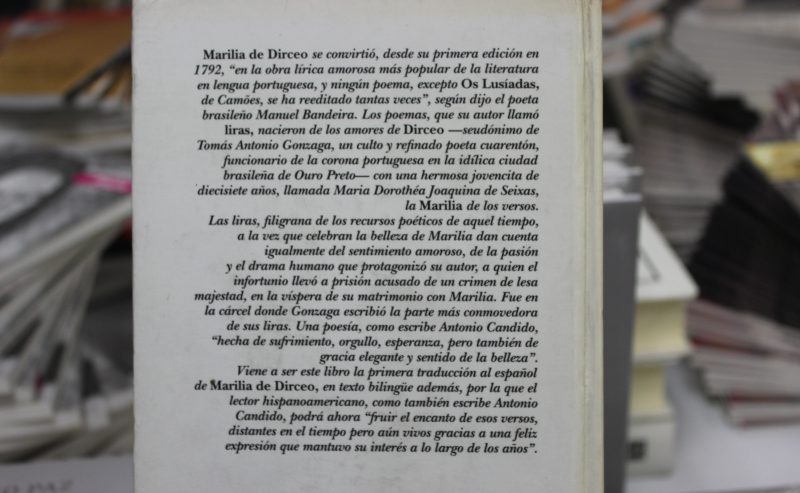 Marilia de Dirceo se convirtió, desde su primera edición en 1792, "en la obra lírica amorosa más popular de la literatura en lengua portuguesa, y ningún poema, excepto Os Lusíadas, de Camões, se ha reeditado tantas veces", según dijo el poeta brasileño Manuel Bandeira. Los poemas, que su autor llamó liras, nacieron de los amores de Dirceo —seudónimo de Tomás Antonio Gonzaga, un culto y refinado poeta cuarentón, funcionario de la corona portuguesa en la idílica ciudad brasileña de Ouro Preto— con una hermosa jovencita de diecisiete años, llamada Maria Dorothéa Joaquina de Seixas, la Marilia de los versos.

Las liras, filigrana de los recursos poéticos de aquel tiempo, a la vez que celebran la belleza de Marilia dan cuenta igualmente del sentimiento amoroso, de la pasión y el drama humano que protagonizó su autor, a quien el infortunio llevó a prisión acusado de un crimen de lesa majestad, en la víspera de su matrimonio con Marilia. Fue en la cárcel donde Gonzaga escribió la parte más conmovedora de sus liras. Una poesía, como escribe Antonio Candido, "hecha de sufrimiento, orgullo, esperanza, pero también de gracia elegante y sentido de la belleza".

Viene a ser este libro la primera traducción al español de Marilia de Dirceo, en texto bilingüe además, por la que el lector hispanoamericano, como también escribe Antonio Candido, podrá ahora "fruir el encanto de esos versos, distantes en el tiempo pero aún vivos gracias a una feliz expresión que mantuvo su interés a lo largo de los años".